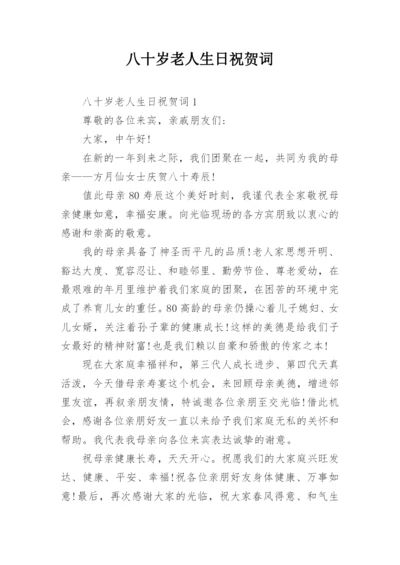 八十岁老人生日祝贺词

八十岁老人生日祝贺词1

尊敬的各位来宾，亲戚朋友们：

大家，中午好！

在新的一年到来之际，我们团聚在一起，共同为我的母亲——方月仙女士庆贺八十寿辰！

值此母亲80寿辰这个美好时刻，我谨代表全家敬祝母亲健康如意，幸福安康。向光临现场的各方宾朋致以衷心的感谢和崇高的敬意。

我的母亲具备了神圣而平凡的品质！老人家思想开明、豁达大度、宽容忍让、和睦邻里、勤劳节俭、尊老爱幼，在最艰难的年月里维护着我们家庭的团聚，在困苦的环境中完成了养育儿女的重任。80高龄的母亲仍操心着儿子媳妇、女儿女婿，关注着孙子辈的健康成长！这样的美德是给我们子女最好的精神财富！也是我们赖以自豪和骄傲的传家之本！

现在大家庭幸福祥和，第三代人成长进步、第四代天真活泼，今天借母亲寿宴这个机会，来回顾母亲美德，增进邻里友谊，再叙亲朋友情，特诚邀各位亲朋至交光临！借此机会，感谢各位亲朋好友一直以来给予我们家庭无私的关怀和帮助。我代表我母亲向各位来宾表达诚挚的谢意。

祝母亲健康长寿，天天开心。祝愿我们的大家庭兴旺发达、健康、平安、幸福！祝各位亲朋好友身体健康、万事如意！最后，再次感谢大家的光临，祝大家春风得意、和气生